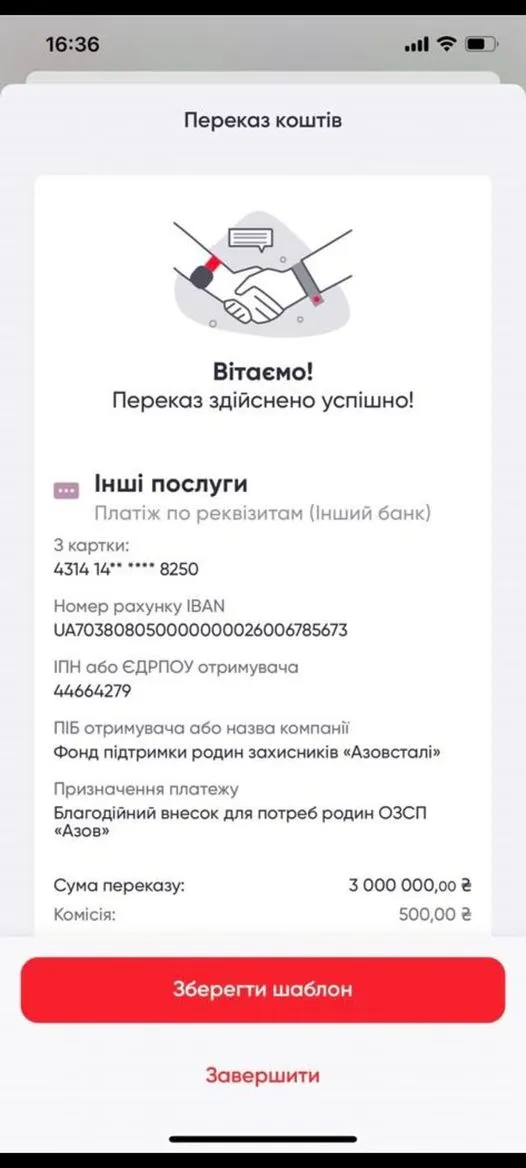 16:36

Переказ коштів

Вітаємо!
Переказ здійснено успішно!

Інші послуги
Платіж по реквізитам (Інший банк)

З картки:
4314 14** **** 8250

Номер рахунку IBAN
UA703808050000000026006785673

ІПН або ЄДРПОУ отримувача
44664279

ПІБ отримувача або назва компанії
Фонд підтримки родин захисників «Азовсталі»

Призначення платежу
Благодійний внесок для потреб родин ОЗСП «Азов»

Сума переказу: 3 000 000,00 ₴
Комісія: 500,00 ₴

Зберегти шаблон

Завершити